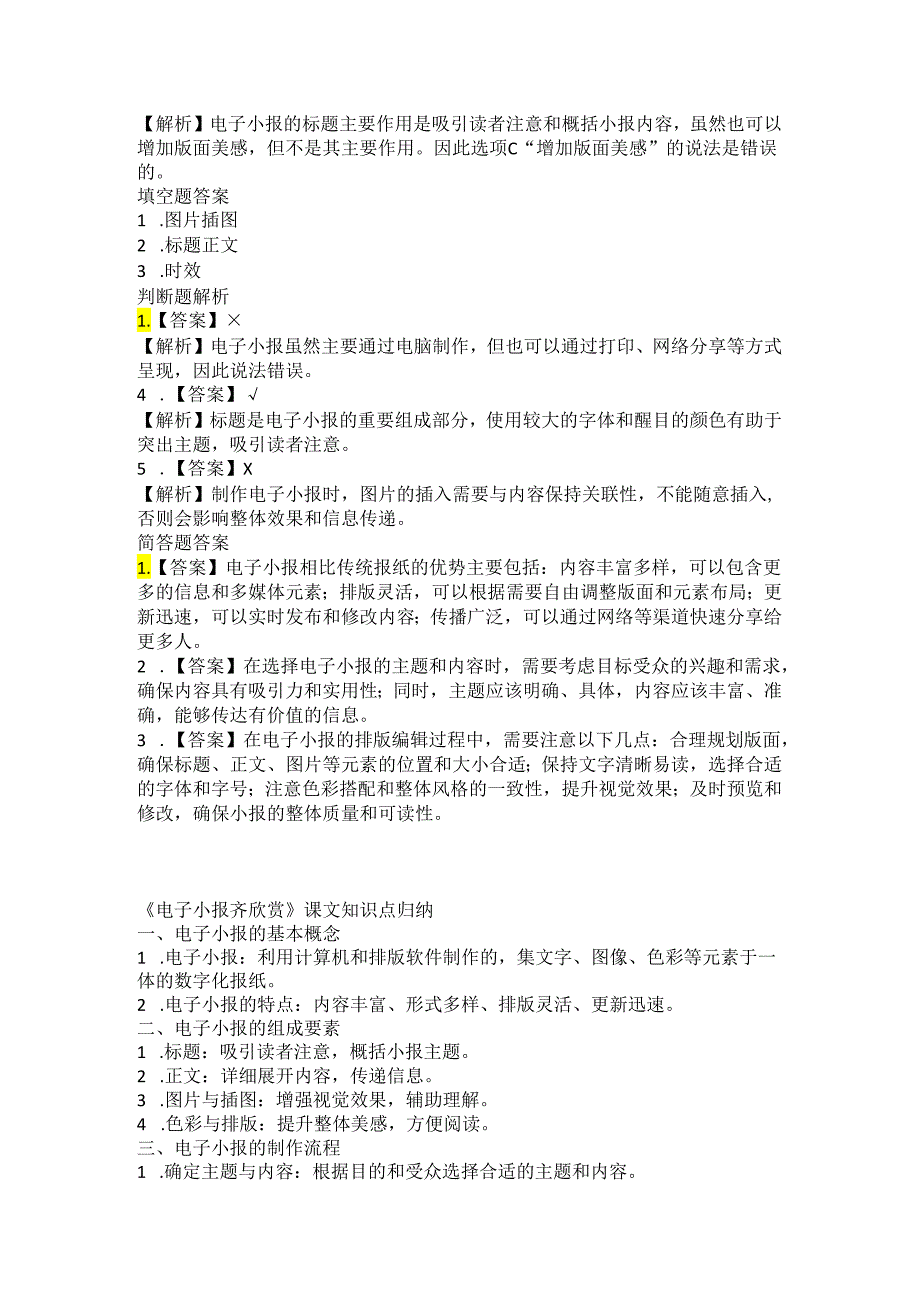 【解析】电子小报的标题主要作用是吸引读者注意和概括小报内容，虽然也可以增加版面美感，但不是其主要作用。因此选项C“增加版面美感”的说法是错误的。
填空题答案
1 .图片插图
2 .标题正文
3 .时效
判断题解析
1.【答案】×
【解析】电子小报虽然主要通过电脑制作，但也可以通过打印、网络分享等方式呈现，因此说法错误。
4 .【答案】√
【解析】标题是电子小报的重要组成部分，使用较大的字体和醒目的颜色有助于突出主题，吸引读者注意。
5 .【答案】X
【解析】制作电子小报时，图片的插入需要与内容保持关联性，不能随意插入，否则会影响整体效果和信息传递。
简答题答案
1.【答案】电子小报相比传统报纸的优势主要包括：内容丰富多样，可以包含更多的信息和多媒体元素；排版灵活，可以根据需要自由调整版面和元素布局；更新迅速，可以实时发布和修改内容；传播广泛，可以通过网络等渠道快速分享给更多人。
2 .【答案】在选择电子小报的主题和内容时，需要考虑目标受众的兴趣和需求，确保内容具有吸引力和实用性；同时，主题应该明确、具体，内容应该丰富、准确，能够传达有价值的信息。
3 .【答案】在电子小报的排版编辑过程中，需要注意以下几点：合理规划版面，确保标题、正文、图片等元素的位置和大小合适；保持文字清晰易读，选择合适的字体和字号；注意色彩搭配和整体风格的一致性，提升视觉效果；及时预览和修改，确保小报的整体质量和可读性。

《电子小报齐欣赏》课文知识点归纳
一、电子小报的基本概念
1 .电子小报：利用计算机和排版软件制作的，集文字、图像、色彩等元素于一体的数字化报纸。
2 .电子小报的特点：内容丰富、形式多样、排版灵活、更新迅速。
二、电子小报的组成要素
1 .标题：吸引读者注意，概括小报主题。
2 .正文：详细展开内容，传递信息。
3 .图片与插图：增强视觉效果，辅助理解。
4 .色彩与排版：提升整体美感，方便阅读。
三、电子小报的制作流程
1 .确定主题与内容：根据目的和受众选择合适的主题和内容。